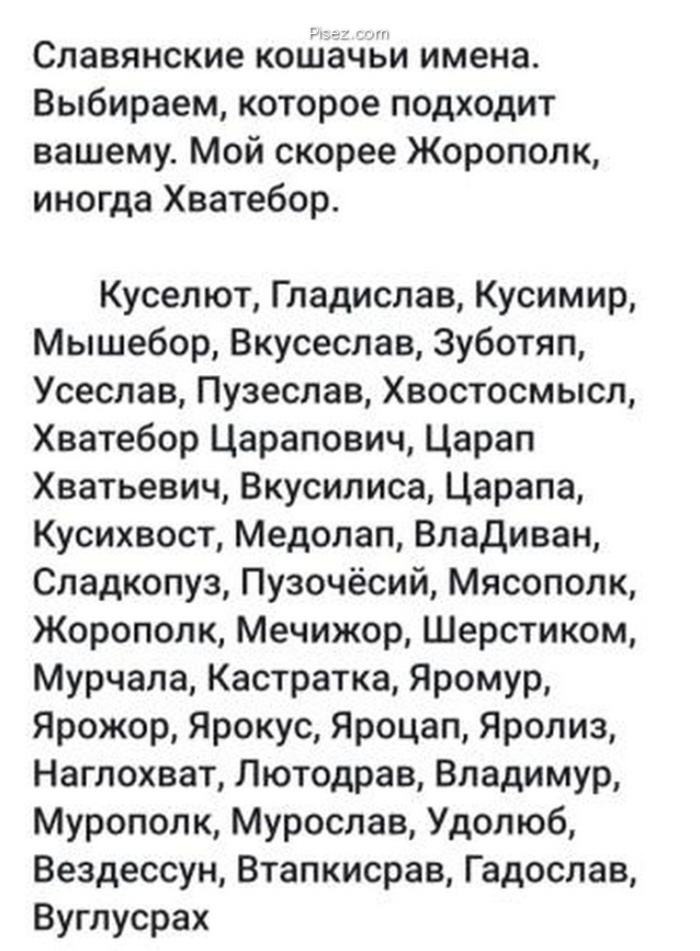 Pisez.com

Славянские кошачьи имена. Выбираем, которое подходит вашему. Мой скорее Жорополк, иногда Хватебор.

Куселют, Гладислав, Кусимир, Мышебор, Вкусеслав, Зуботяп, Усеслав, Пузеслав, Хвостосмысл, Хватебор Царапович, Царап Хватьевич, Вкусилиса, Царапа, Кусихвост, Медолап, ВлаДиван, Сладкопуз, Пузочёсий, Мясополк, Жорополк, Мечижор, Шерстиком, Мурчала, Кастратка, Яромур, Ярожор, Ярокус, Яроцап, Яролиз, Наглохват, Лютодрав, Владимур, Мурополк, Мурослав, Удолюб, Вездессун, Втапкисрав, Гадослав, Вуглусрах